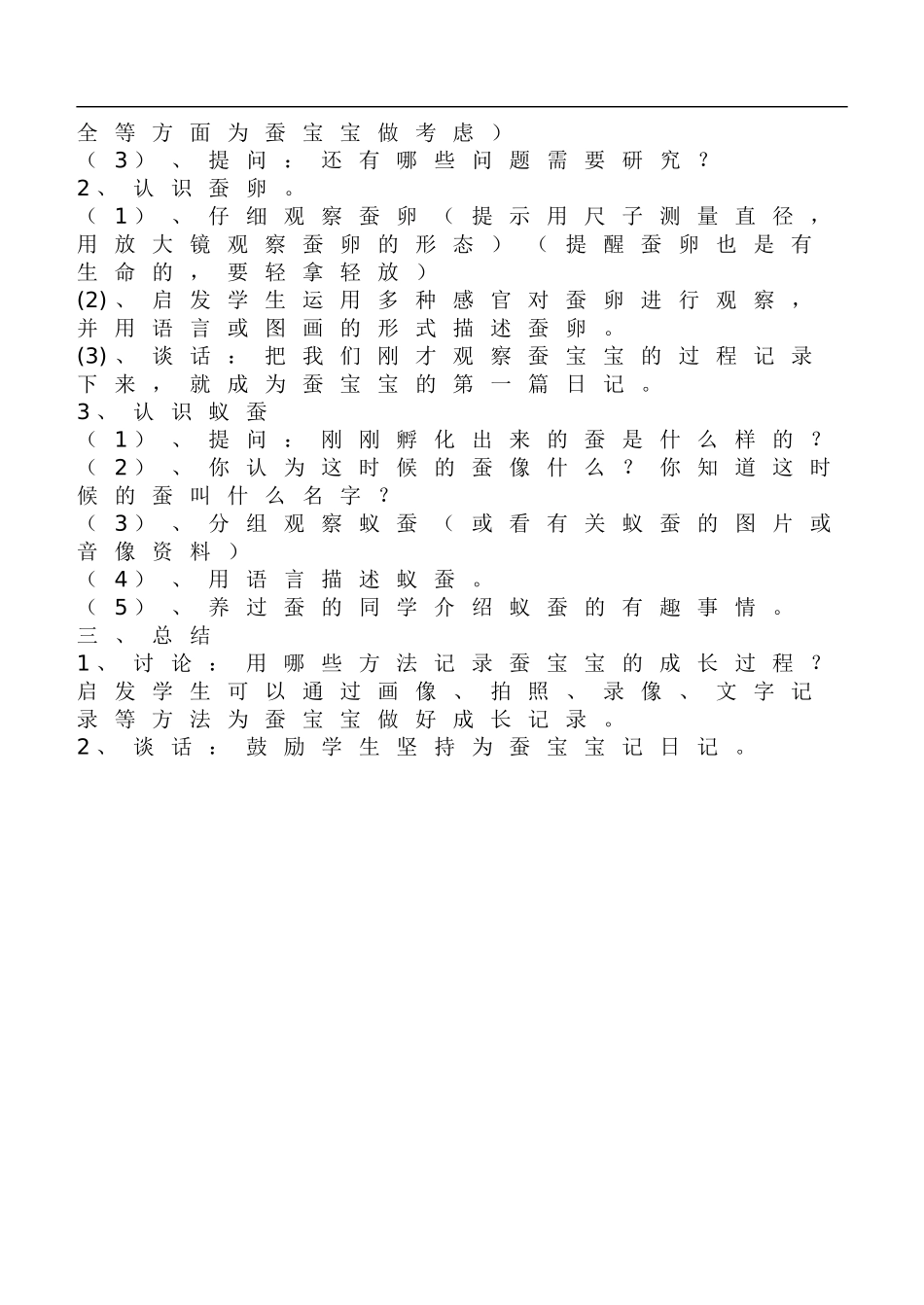 全等方面为蚕宝宝做考虑）
（3）、提问：还有哪些问题需要研究？
2、认识蚕卵。
（1）、仔细观察蚕卵（提示用尺子测量直径，用放大镜观察蚕卵的形态）（提醒蚕卵也是有生命的，要轻拿轻放）
(2)、启发学生运用多种感官对蚕卵进行观察，并用语言或图画的形式描述蚕卵。
(3)、谈话：把我们刚才观察蚕宝宝的过程记录下来，就成为蚕宝宝的第一篇日记。
3、认识蚁蚕
（1）、提问：刚刚孵化出来的蚕是什么样的？
（2）、你认为这时候的蚕像什么？你知道这时候的蚕叫什么名字？
（3）、分组观察蚁蚕（或看有关蚁蚕的图片或音像资料）
（4）、用语言描述蚁蚕。
（5）、养过蚕的同学介绍蚁蚕的有趣事情。
三、总结
1、讨论：用哪些方法记录蚕宝宝的成长过程？启发学生可以通过画像、拍照、录像、文字记录等方法为蚕宝宝做好成长记录。
2、谈话：鼓励学生坚持为蚕宝宝记日记。